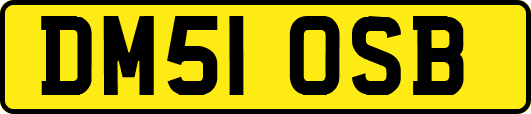 DM51 OSB